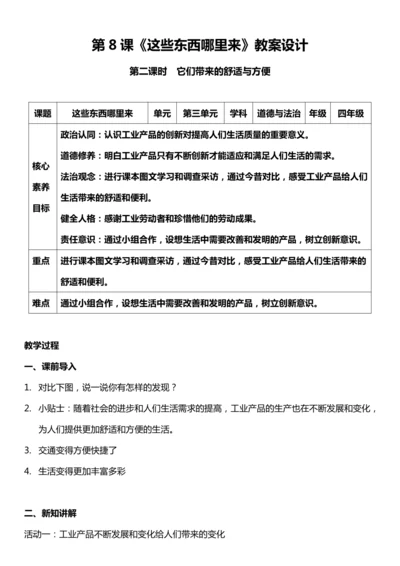 第 8 课《这些东西哪里来》教案设计

第二课时　它们带来的舒适与方便

| 课题 | 这些东西哪里来 | 单元 | 第三单元 | 学科 | 道德与法治 | 年级 | 四年级 |
|---|---|---|---|---|---|---|---|
| 核心素养目标 | 政治认同：认识工业产品的创新对提高人们生活质量的重要意义。<br>道德修养：明白工业产品只有不断创新才能适应和满足人们生活的需求。<br>法治观念：进行课本图文学习和调查采访，通过今昔对比，感受工业产品给人们生活带来的舒适和便利。<br>健全人格：感谢工业劳动者和珍惜他们的劳动成果。<br>责任意识：通过小组合作，设想生活中需要改善和发明的产品，树立创新意识。 | | | | | | |
| 重点 | 进行课本图文学习和调查采访，通过今昔对比，感受工业产品给人们生活带来的舒适和便利。 | | | | | | |
| 难点 | 通过小组合作，设想生活中需要改善和发明的产品，树立创新意识。 | | | | | | |

教学过程

一、课前导入

1. 对比下图，说一说你有怎样的发现？

2. 小贴士：随着社会的进步和人们生活需求的提高，工业产品的生产也在不断发展和变化，为人们提供更加舒适和方便的生活。

3. 交通变得方便快捷了

4. 生活变得更加丰富多彩

二、新知讲解

活动一：工业产品不断发展和变化给人们带来的变化